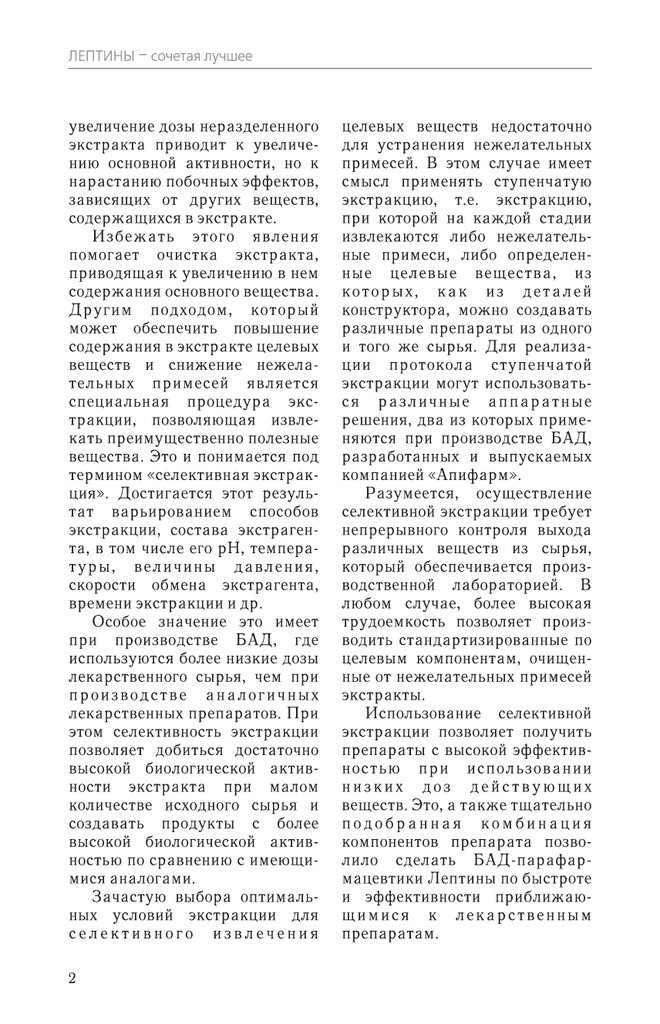 ЛЕПТИНЫ – сочетая лучшее

увеличение дозы неразделенного экстракта приводит к увеличению основной активности, но к нарастанию побочных эффектов, зависящих от других веществ, содержащихся в экстракте.

Избежать этого явления помогает очистка экстракта, приводящая к увеличению в нем содержания основного вещества. Другим подходом, который может обеспечить повышение содержания в экстракте целевых веществ и снижение нежелательных примесей является специальная процедура экстракции, позволяющая извлекать преимущественно полезные вещества. Это и понимается под термином «селективная экстракция». Достигается этот результат варьированием способов экстракции, состава экстрагента, в том числе его pH, температуры, величины давления, скорости обмена экстрагента, времени экстракции и др.

Особое значение это имеет при производстве БАД, где используются более низкие дозы лекарственного сырья, чем при производстве аналогичных лекарственных препаратов. При этом селективность экстракции позволяет добиться достаточно высокой биологической активности экстракта при малом количестве исходного сырья и создавать продукты с более высокой биологической активностью по сравнению с имеющимися аналогами.

Зачастую выбора оптимальных условий экстракции для селективного извлечения целевых веществ недостаточно для устранения нежелательных примесей. В этом случае имеет смысл применять ступенчатую экстракцию, т.е. экстракцию, при которой на каждой стадии извлекаются либо нежелательные примеси, либо определенные целевые вещества, из которых, как из деталей конструктора, можно создавать различные препараты из одного и того же сырья. Для реализации протокола ступенчатой экстракции могут использоваться различные аппаратные решения, два из которых применяются при производстве БАД, разработанных и выпускаемых компанией «Апифарм».

Разумеется, осуществление селективной экстракции требует непрерывного контроля выхода различных веществ из сырья, который обеспечивается производственной лабораторией. В любом случае, более высокая трудоемкость позволяет производить стандартизированные по целевым компонентам, очищенные от нежелательных примесей экстракты.

Использование селективной экстракции позволяет получить препараты с высокой эффективностью при использовании низких доз действующих веществ. Это, а также тщательно подобранная комбинация компонентов препарата позволило сделать БАД-парафармацевтики Лептины по быстроте и эффективности приближающимися к лекарственным препаратам.

2